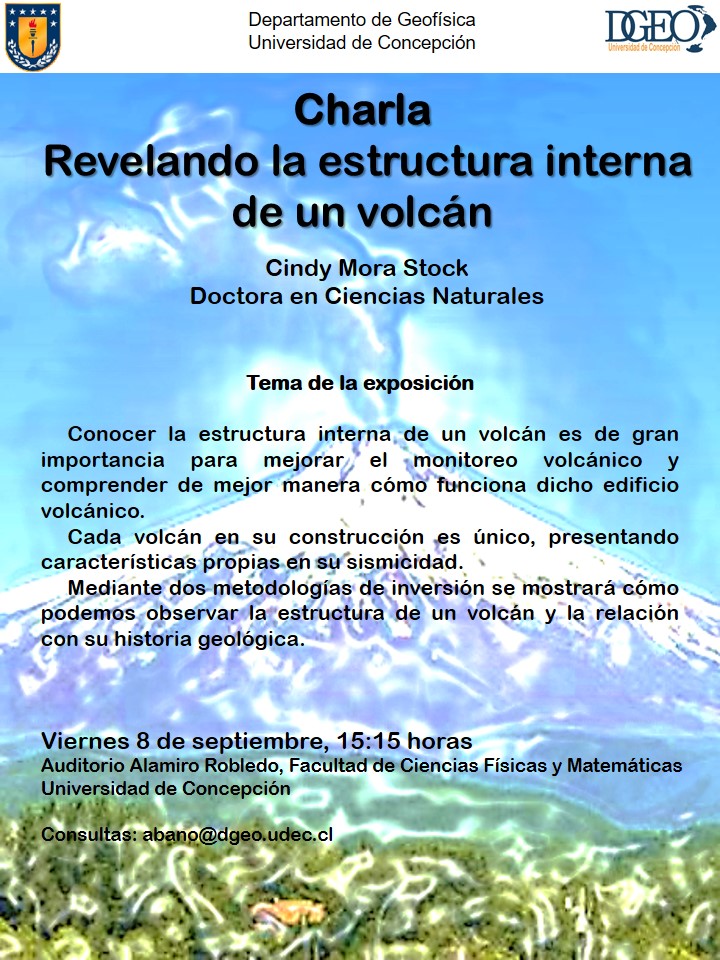 Departamento de Geofísica
Universidad de Concepción

DGEO
Universidad de Concepción

Charla
Revelando la estructura interna de un volcán

Cindy Mora Stock
Doctora en Ciencias Naturales

Tema de la exposición

Conocer la estructura interna de un volcán es de gran importancia para mejorar el monitoreo volcánico y comprender de mejor manera cómo funciona dicho edificio volcánico.

Cada volcán en su construcción es único, presentando características propias en su sismicidad.

Mediante dos metodologías de inversión se mostrará cómo podemos observar la estructura de un volcán y la relación con su historia geológica.

Viernes 8 de septiembre, 15:15 horas
Auditorio Alamiro Robledo, Facultad de Ciencias Físicas y Matemáticas
Universidad de Concepción

Consultas: abano@dgeo.udec.cl